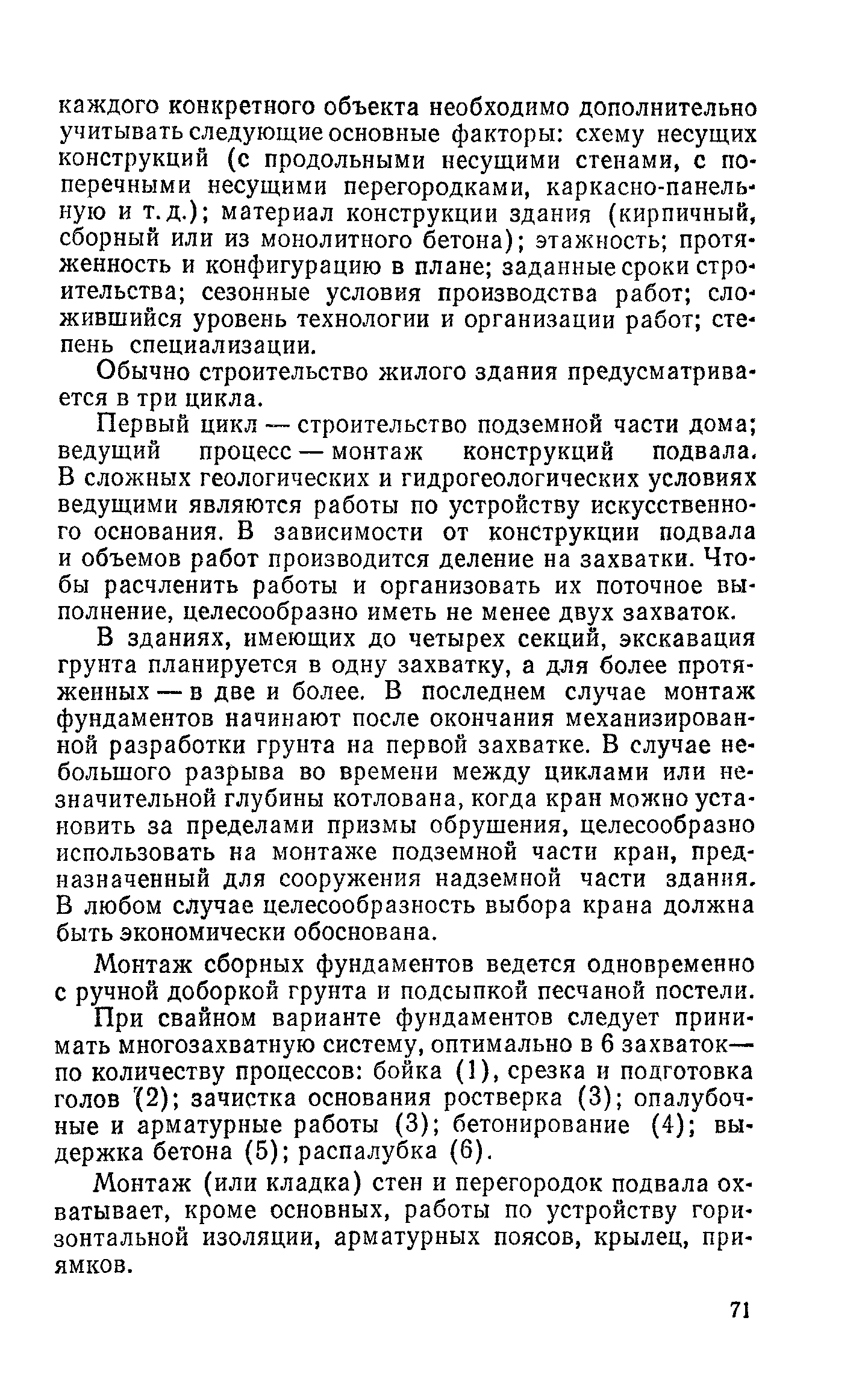 каждого конкретного объекта необходимо дополнительно учитывать следующие основные факторы: схему несущих конструкций (с продольными несущими стенами, с поперечными несущими перегородками, каркасно-панельную и т. д.); материал конструкции здания (кирпичный, сборный или из монолитного бетона); этажность; протяженность и конфигурацию в плане; заданные сроки строительства; сезонные условия производства работ; сложившийся уровень технологии и организации работ; степень специализации.

Обычно строительство жилого здания предусматривается в три цикла.

Первый цикл — строительство подземной части дома; ведущий процесс — монтаж конструкций подвала. В сложных геологических и гидрогеологических условиях ведущими являются работы по устройству искусственного основания. В зависимости от конструкции подвала и объемов работ производится деление на захватки. Чтобы расчленить работы и организовать их поточное выполнение, целесообразно иметь не менее двух захваток.

В зданиях, имеющих до четырех секций, экскавация грунта планируется в одну захватку, а для более протяженных — в две и более. В последнем случае монтаж фундаментов начинают после окончания механизированной разработки грунта на первой захватке. В случае небольшого разрыва во времени между циклами или незначительной глубины котлована, когда кран можно установить за пределами призмы обрушения, целесообразно использовать на монтаже подземной части кран, предназначенный для сооружения надземной части здания. В любом случае целесообразность выбора крана должна быть экономически обоснована.

Монтаж сборных фундаментов ведется одновременно с ручной доборкой грунта и подсыпкой песчаной постели.

При свайном варианте фундаментов следует принимать многозахватную систему, оптимально в 6 захваток— по количеству процессов: бойка (1), срезка и подготовка голов (2); зачистка основания ростверка (3); опалубочные и арматурные работы (3); бетонирование (4); выдержка бетона (5); распалубка (6).

Монтаж (или кладка) стен и перегородок подвала охватывает, кроме основных, работы по устройству горизонтальной изоляции, арматурных поясов, крылец, приямков.

71